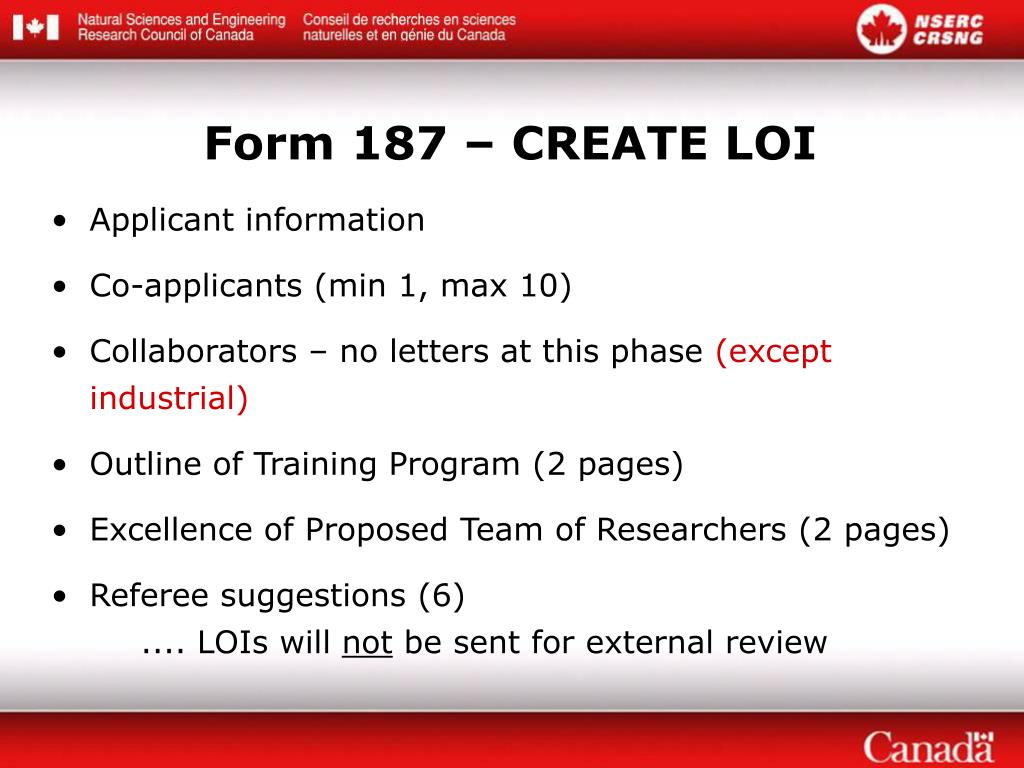 Natural Sciences and Engineering Research Council of Canada
Conseil de recherches en sciences naturelles et en génie du Canada
NSERC CRSNG

Form 187 – CREATE LOI

• Applicant information
• Co-applicants (min 1, max 10)
• Collaborators – no letters at this phase (except industrial)
• Outline of Training Program (2 pages)
• Excellence of Proposed Team of Researchers (2 pages)
• Referee suggestions (6)
.... LOIs will not be sent for external review

Canada